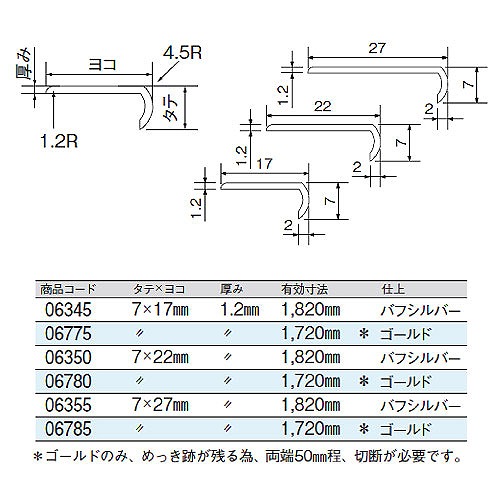 厚み
ヨコ
4.5R
タテ
1.2R

27
1.2
7
2
22
1.2
7
2
17
1.2
7
2

| 商品コード | タテ×ヨコ | 厚み | 有効寸法 | 仕上 |
|---|---|---|---|---|
| 06345 | 7×17㎜ | 1.2㎜ | 1,820㎜ | バフシルバー |
| 06775 | 〃 | 〃 | 1,720㎜ | ＊ ゴールド |
| 06350 | 7×22㎜ | 〃 | 1,820㎜ | バフシルバー |
| 06780 | 〃 | 〃 | 1,720㎜ | ＊ ゴールド |
| 06355 | 7×27㎜ | 〃 | 1,820㎜ | バフシルバー |
| 06785 | 〃 | 〃 | 1,720㎜ | ＊ ゴールド |

＊ゴールドのみ、めっき跡が残る為、両端50㎜程、切断が必要です。